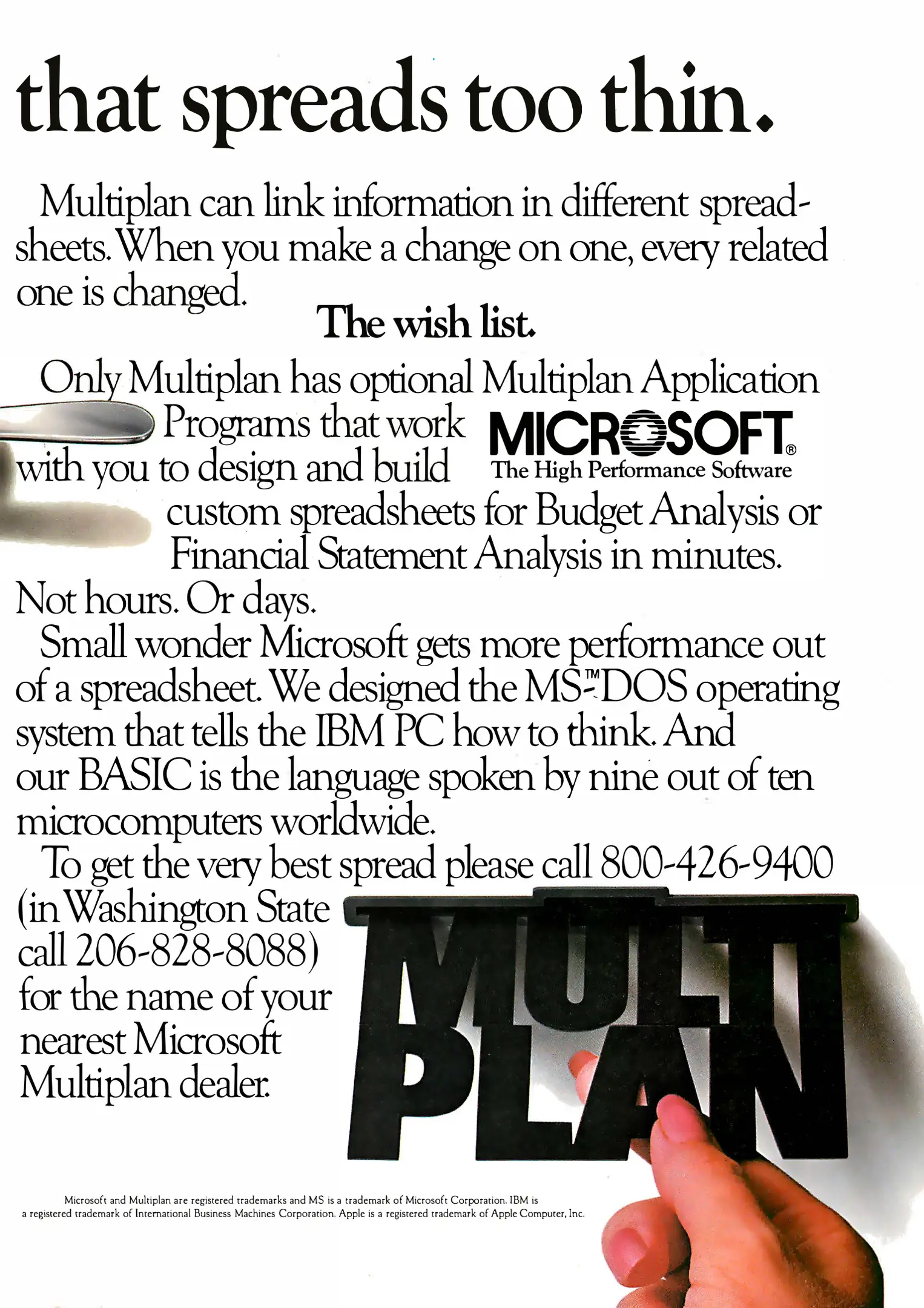 that spreads too thin.

Multiplan can link information in different spreadsheets. When you make a change on one, every related one is changed.

The wish list.

Only Multiplan has optional Multiplan Application Programs that work with you to design and build custom spreadsheets for Budget Analysis or Financial Statement Analysis in minutes. Not hours. Or days.

MICROSOFT®
The High Performance Software

Small wonder Microsoft gets more performance out of a spreadsheet. We designed the MS™-DOS operating system that tells the IBM PC how to think. And our BASIC is the language spoken by nine out of ten microcomputers worldwide.

To get the very best spread please call 800-426-9400 (in Washington State call 206-828-8088) for the name of your nearest Microsoft Multiplan dealer.

MULTI PLAN

Microsoft and Multiplan are registered trademarks and MS is a trademark of Microsoft Corporation. IBM is a registered trademark of International Business Machines Corporation. Apple is a registered trademark of Apple Computer, Inc.